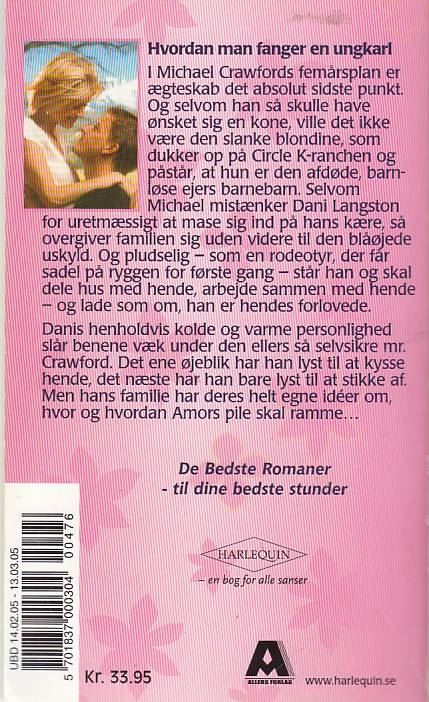 Hvordan man fanger en ungkarl

I Michael Crawfords femårsplan er ægteskab det absolut sidste punkt. Og selvom han så skulle have ønsket sig en kone, ville det ikke være den slanke blondine, som dukker op på Circle K-ranchen og påstår, at hun er den afdøde, barnløse ejers barnebarn. Selvom Michael mistænker Dani Langston for uretmæssigt at mase sig ind på hans kære, så overgiver familien sig uden videre til den blåøjede uskyld. Og pludselig – som en rodeotyr, der får sadel på ryggen for første gang – står han og skal dele hus med hende, arbejde sammen med hende – og lade som om, han er hendes forlovede.

Danis henholdvis kolde og varme personlighed slår benene væk under den ellers så selvsikre mr. Crawford. Det ene øjeblik har han lyst til at kysse hende, det næste har han bare lyst til at stikke af. Men hans familie har deres helt egne idéer om, hvor og hvordan Amors pile skal ramme…

De Bedste Romaner
- til dine bedste stunder

HARLEQUIN
– en bog for alle sanser

UBD 14.02.05 - 13.03.05

5 701837 000304 00476

Kr. 33.95

ALLERS FORLAG

www.harlequin.se